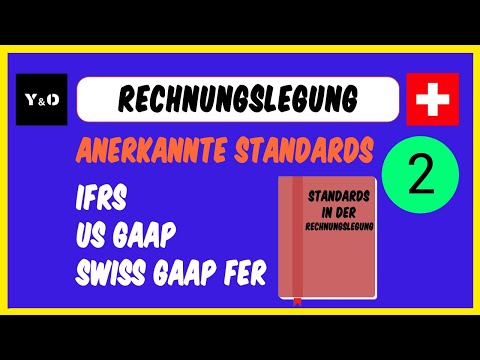 Y&O

RECHNUNGSLEGUNG

ANERKANNTE STANDARDS

2

IFRS
US GAAP
SWISS GAAP FER

STANDARDS IN DER RECHNUNGSLEGUNG